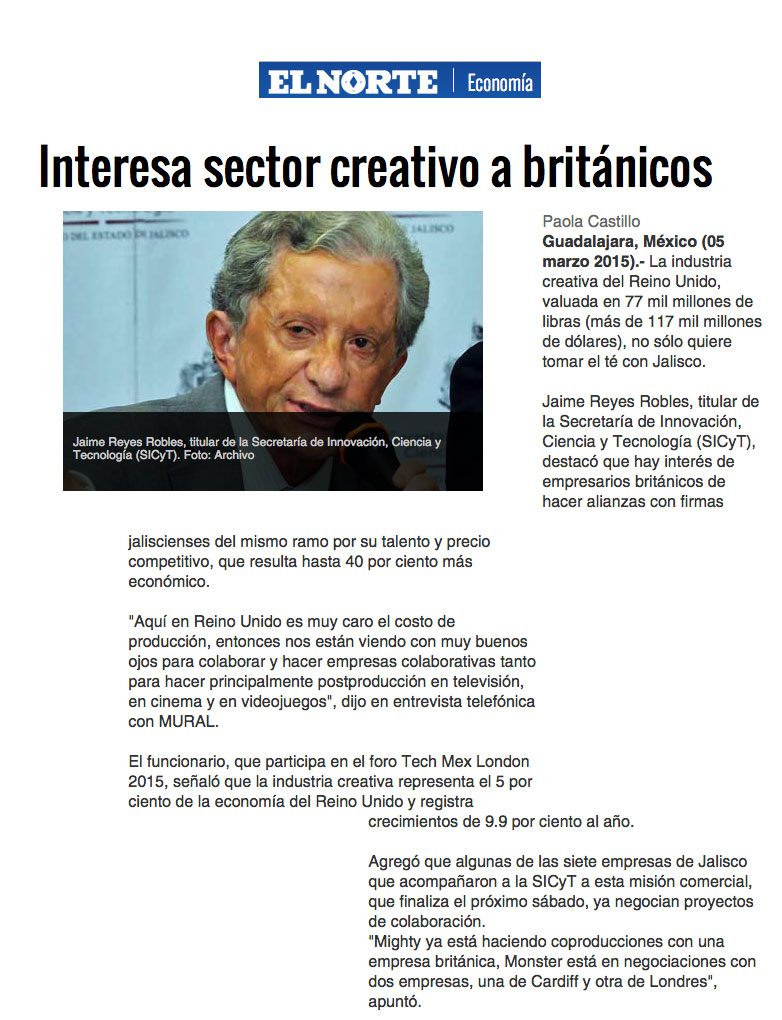 EL NORTE | Economía

Interesa sector creativo a británicos

Jaime Reyes Robles, titular de la Secretaría de Innovación, Ciencia y Tecnología (SICyT). Foto: Archivo

Paola Castillo

Guadalajara, México (05 marzo 2015).- La industria creativa del Reino Unido, valuada en 77 mil millones de libras (más de 117 mil millones de dólares), no sólo quiere tomar el té con Jalisco.

Jaime Reyes Robles, titular de la Secretaría de Innovación, Ciencia y Tecnología (SICyT), destacó que hay interés de empresarios británicos de hacer alianzas con firmas jaliscienses del mismo ramo por su talento y precio competitivo, que resulta hasta 40 por ciento más económico.

"Aquí en Reino Unido es muy caro el costo de producción, entonces nos están viendo con muy buenos ojos para colaborar y hacer empresas colaborativas tanto para hacer principalmente postproducción en televisión, en cinema y en videojuegos", dijo en entrevista telefónica con MURAL.

El funcionario, que participa en el foro Tech Mex London 2015, señaló que la industria creativa representa el 5 por ciento de la economía del Reino Unido y registra crecimientos de 9.9 por ciento al año.

Agregó que algunas de las siete empresas de Jalisco que acompañaron a la SICyT a esta misión comercial, que finaliza el próximo sábado, ya negocian proyectos de colaboración.
"Mighty ya está haciendo coproducciones con una empresa británica, Monster está en negociaciones con dos empresas, una de Cardiff y otra de Londres", apuntó.